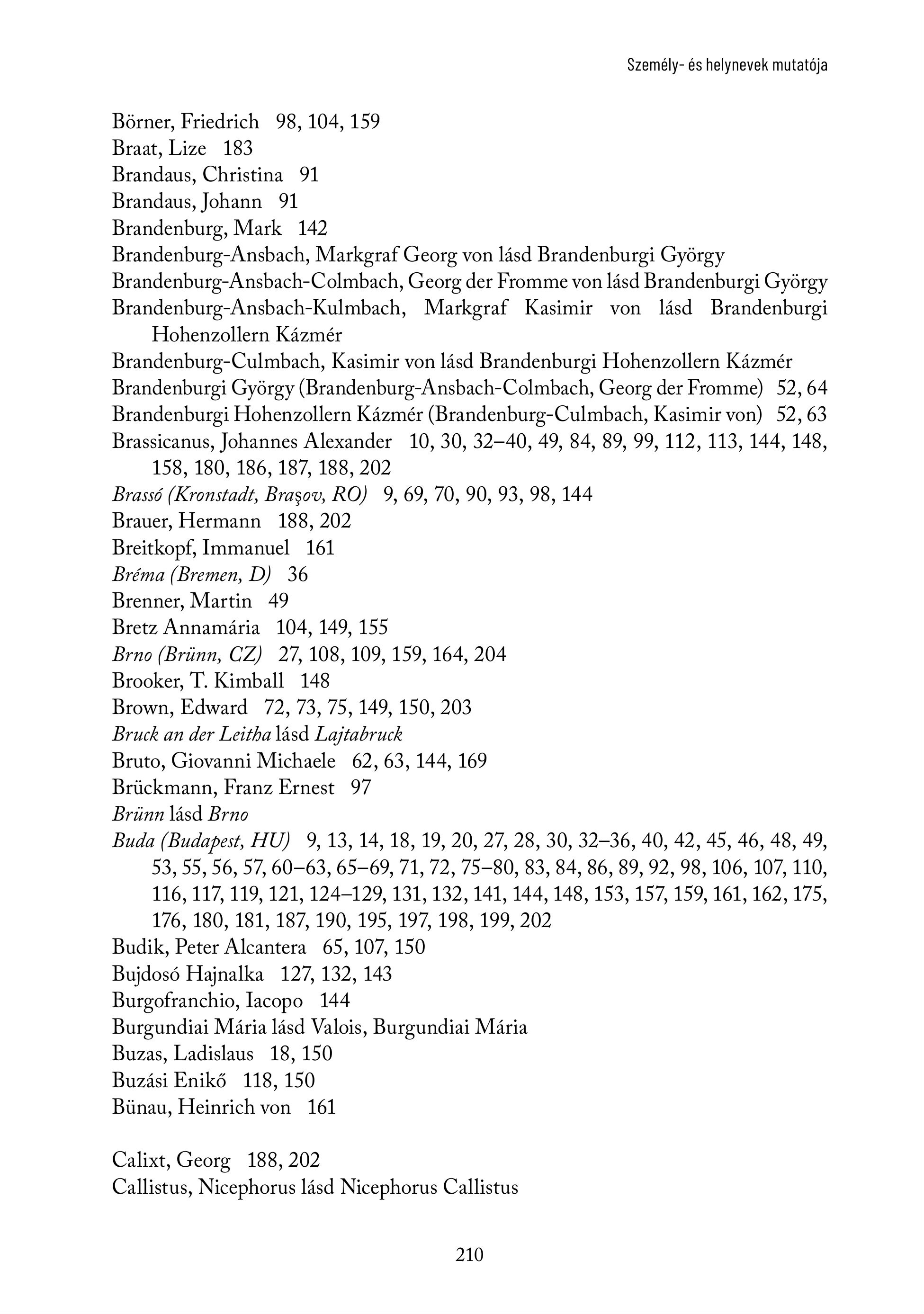 Személy- és helynevek mutatója

Börner, Friedrich 98, 104, 159
Braat, Lize 183
Brandaus, Christina 91
Brandaus, Johann 91
Brandenburg, Mark 142
Brandenburg-Ansbach, Markgraf Georg von lásd Brandenburgi György
Brandenburg-Ansbach-Colmbach, Georg der Fromme von lásd Brandenburgi György
Brandenburg-Ansbach-Kulmbach, Markgraf Kasimir von lásd Brandenburgi Hohenzollern Kázmér
Brandenburg-Culmbach, Kasimir von lásd Brandenburgi Hohenzollern Kázmér
Brandenburgi György (Brandenburg-Ansbach-Colmbach, Georg der Fromme) 52, 64
Brandenburgi Hohenzollern Kázmér (Brandenburg-Culmbach, Kasimir von) 52, 63
Brassicanus, Johannes Alexander 10, 30, 32–40, 49, 84, 89, 99, 112, 113, 144, 148, 158, 180, 186, 187, 188, 202
Brassó (Kronstadt, Braşov, RO) 9, 69, 70, 90, 93, 98, 144
Brauer, Hermann 188, 202
Breitkopf, Immanuel 161
Bréma (Bremen, D) 36
Brenner, Martin 49
Bretz Annamária 104, 149, 155
Brno (Brünn, CZ) 27, 108, 109, 159, 164, 204
Brooker, T. Kimball 148
Brown, Edward 72, 73, 75, 149, 150, 203
Bruck an der Leitha lásd Lajtabruck
Bruto, Giovanni Michaele 62, 63, 144, 169
Brückmann, Franz Ernest 97
Brünn lásd Brno
Buda (Budapest, HU) 9, 13, 14, 18, 19, 20, 27, 28, 30, 32–36, 40, 42, 45, 46, 48, 49, 53, 55, 56, 57, 60–63, 65–69, 71, 72, 75–80, 83, 84, 86, 89, 92, 98, 106, 107, 110, 116, 117, 119, 121, 124–129, 131, 132, 141, 144, 148, 153, 157, 159, 161, 162, 175, 176, 180, 181, 187, 190, 195, 197, 198, 199, 202
Budik, Peter Alcantera 65, 107, 150
Bujdosó Hajnalka 127, 132, 143
Burgofranchio, Iacopo 144
Burgundiai Mária lásd Valois, Burgundiai Mária
Buzas, Ladislaus 18, 150
Buzási Enikő 118, 150
Bünau, Heinrich von 161

Calixt, Georg 188, 202
Callistus, Nicephorus lásd Nicephorus Callistus

210